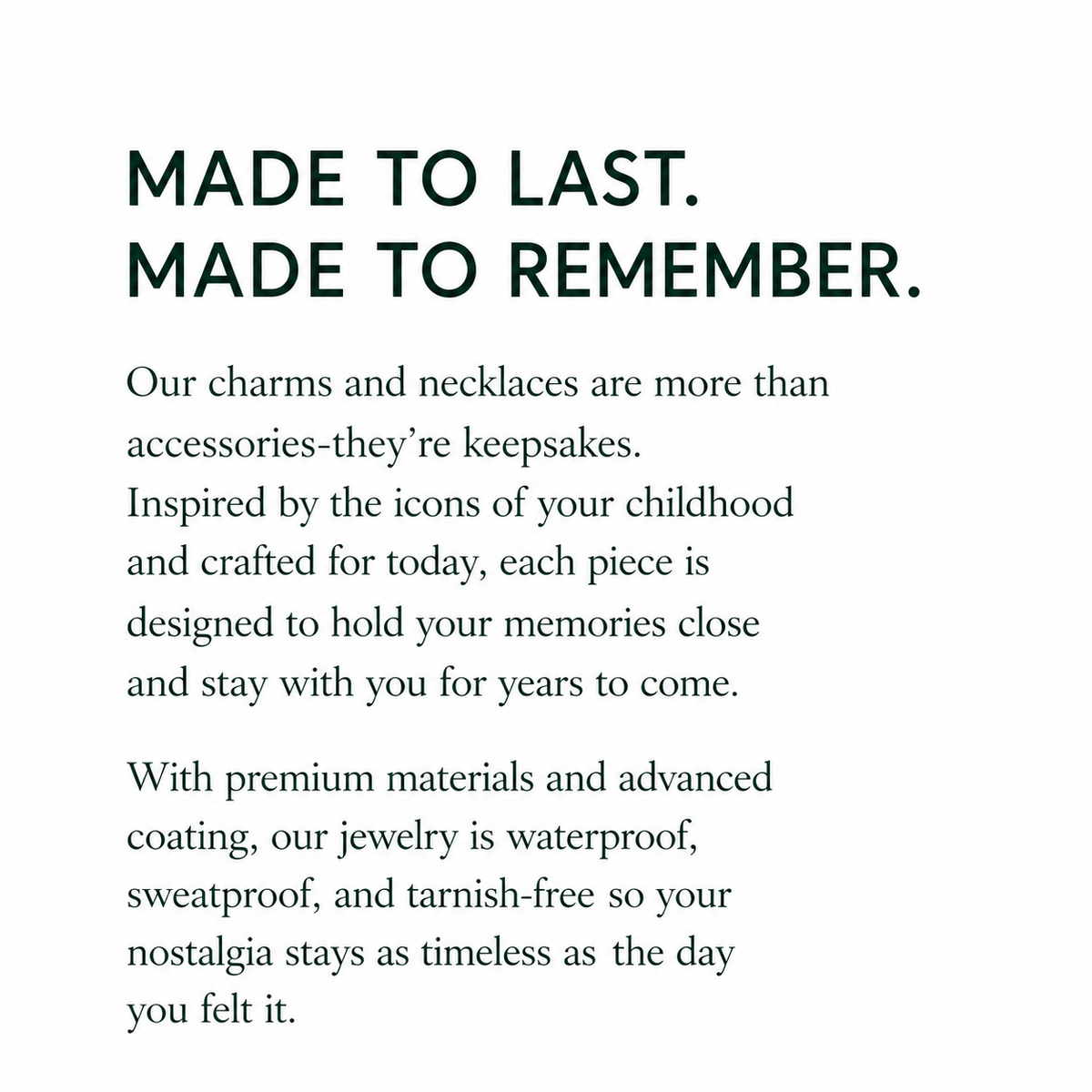 MADE TO LAST.
MADE TO REMEMBER.

Our charms and necklaces are more than accessories-they're keepsakes. Inspired by the icons of your childhood and crafted for today, each piece is designed to hold your memories close and stay with you for years to come.

With premium materials and advanced coating, our jewelry is waterproof, sweatproof, and tarnish-free so your nostalgia stays as timeless as the day you felt it.